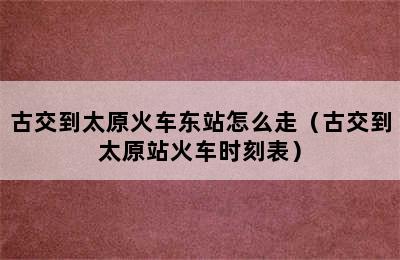 古交到太原火车东站怎么走（古交到太原站火车时刻表）